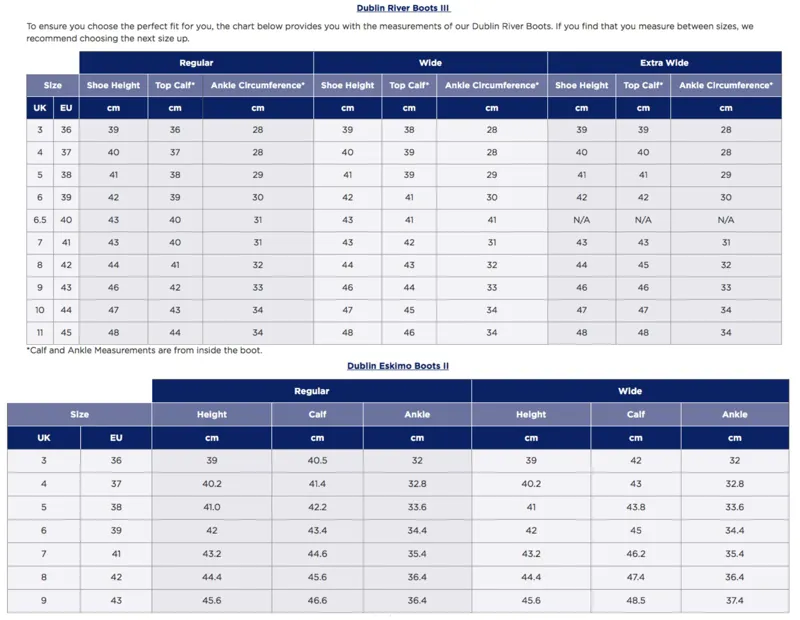 Dublin River Boots III

To ensure you choose the perfect fit for you, the chart below provides you with the measurements of our Dublin River Boots. If you find that you measure between sizes, we recommend choosing the next size up.

| | | Regular | | | Wide | | | Extra Wide | | |
|---|---|---|---|---|---|---|---|---|---|---|
| Size | | Shoe Height | Top Calf* | Ankle Circumference* | Shoe Height | Top Calf* | Ankle Circumference* | Shoe Height | Top Calf* | Ankle Circumference* |
| UK | EU | cm | cm | cm | cm | cm | cm | cm | cm | cm |
| 3 | 36 | 39 | 36 | 28 | 39 | 38 | 28 | 39 | 39 | 28 |
| 4 | 37 | 40 | 37 | 28 | 40 | 39 | 28 | 40 | 40 | 28 |
| 5 | 38 | 41 | 38 | 29 | 41 | 39 | 29 | 41 | 41 | 29 |
| 6 | 39 | 42 | 39 | 30 | 42 | 41 | 30 | 42 | 42 | 30 |
| 6.5 | 40 | 43 | 40 | 31 | 43 | 41 | 41 | N/A | N/A | N/A |
| 7 | 41 | 43 | 40 | 31 | 43 | 42 | 31 | 43 | 43 | 31 |
| 8 | 42 | 44 | 41 | 32 | 44 | 43 | 32 | 44 | 45 | 32 |
| 9 | 43 | 46 | 42 | 33 | 46 | 44 | 33 | 46 | 46 | 33 |
| 10 | 44 | 47 | 43 | 34 | 47 | 45 | 34 | 47 | 47 | 34 |
| 11 | 45 | 48 | 44 | 34 | 48 | 46 | 34 | 48 | 48 | 34 |

*Calf and Ankle Measurements are from inside the boot.

Dublin Eskimo Boots II

| | | Regular | | | Wide | | |
|---|---|---|---|---|---|---|---|
| Size | | Height | Calf | Ankle | Height | Calf | Ankle |
| UK | EU | cm | cm | cm | cm | cm | cm |
| 3 | 36 | 39 | 40.5 | 32 | 39 | 42 | 32 |
| 4 | 37 | 40.2 | 41.4 | 32.8 | 40.2 | 43 | 32.8 |
| 5 | 38 | 41.0 | 42.2 | 33.6 | 41 | 43.8 | 33.6 |
| 6 | 39 | 42 | 43.4 | 34.4 | 42 | 45 | 34.4 |
| 7 | 41 | 43.2 | 44.6 | 35.4 | 43.2 | 46.2 | 35.4 |
| 8 | 42 | 44.4 | 45.6 | 36.4 | 44.4 | 47.4 | 36.4 |
| 9 | 43 | 45.6 | 46.6 | 36.4 | 45.6 | 48.5 | 37.4 |